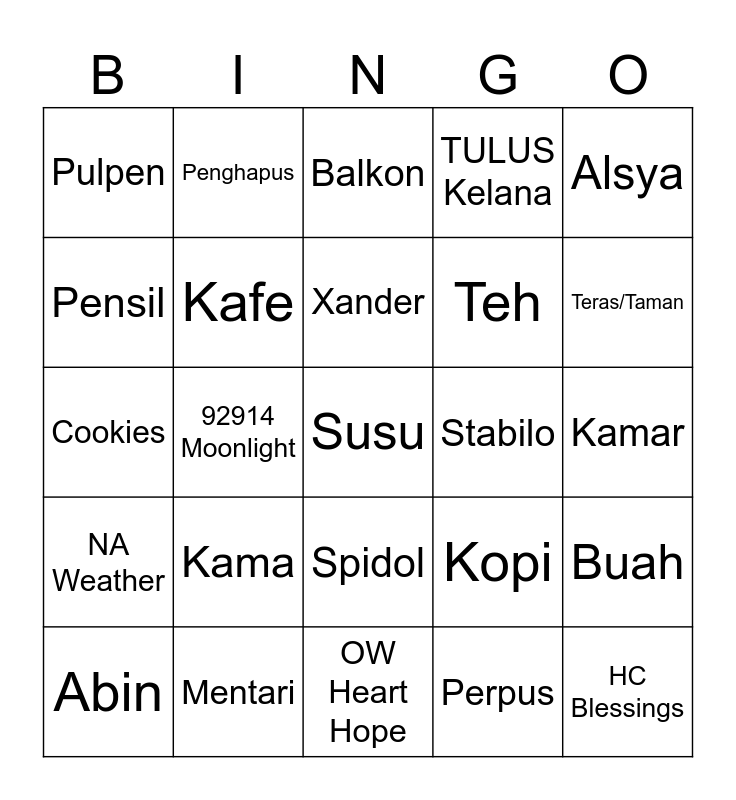 | B | I | N | G | O |
|---|---|---|---|---|
| Pulpen | Penghapus | Balkon | TULUS Kelana | Alsya |
| Pensil | Kafe | Xander | Teh | Teras/Taman |
| Cookies | 92914 Moonlight | Susu | Stabilo | Kamar |
| NA Weather | Kama | Spidol | Kopi | Buah |
| Abin | Mentari | OW Heart Hope | Perpus | HC Blessings |